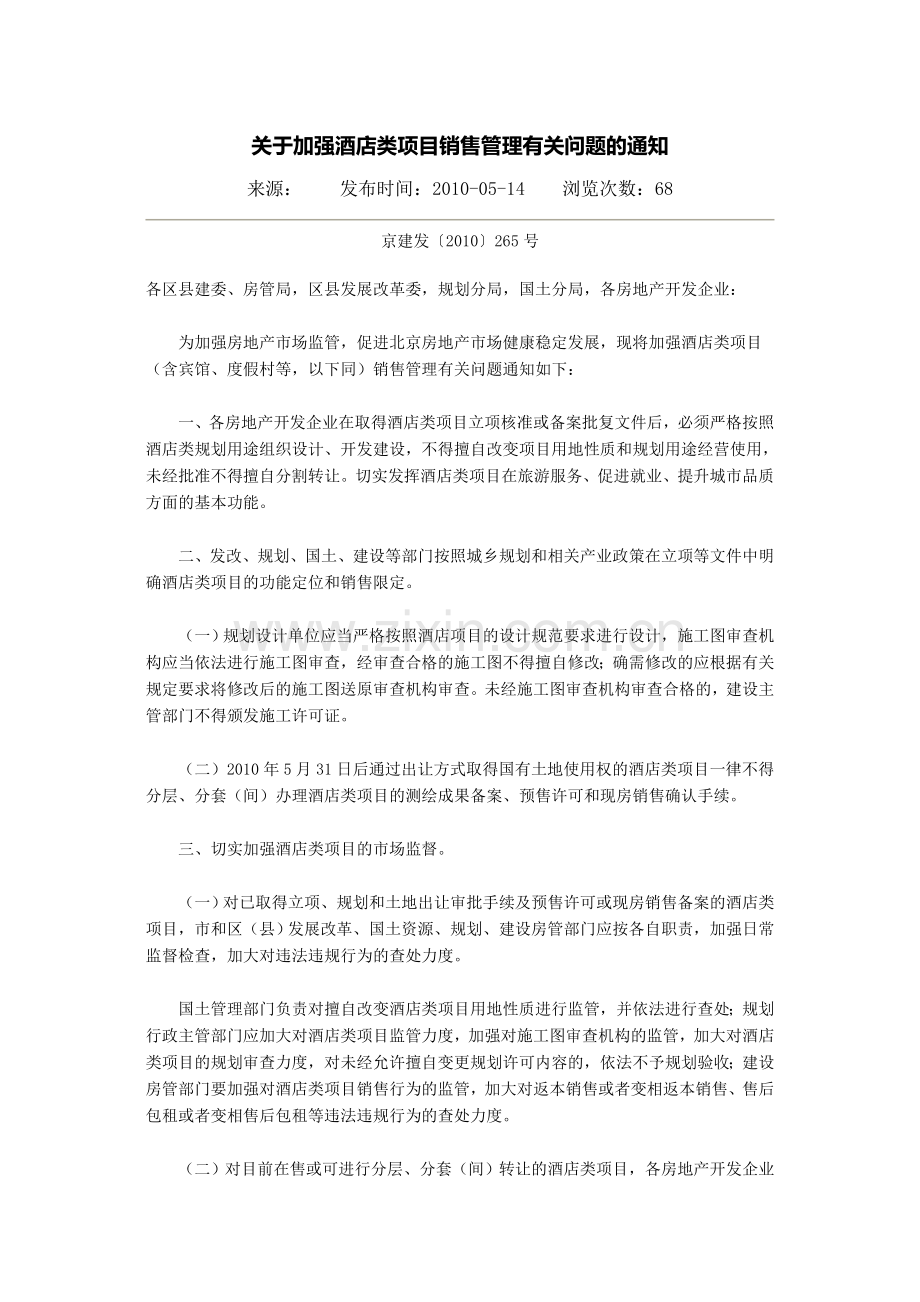 关于加强酒店类项目销售管理有关问题的通知

来源： 发布时间：2010-05-14 浏览次数：68

京建发〔2010〕265号

各区县建委、房管局，区县发展改革委，规划分局，国土分局，各房地产开发企业：

为加强房地产市场监管，促进北京房地产市场健康稳定发展，现将加强酒店类项目（含宾馆、度假村等，以下同）销售管理有关问题通知如下：

一、各房地产开发企业在取得酒店类项目立项核准或备案批复文件后，必须严格按照酒店类规划用途组织设计、开发建设，不得擅自改变项目用地性质和规划用途经营使用，未经批准不得擅自分割转让。切实发挥酒店类项目在旅游服务、促进就业、提升城市品质方面的基本功能。

二、发改、规划、国土、建设等部门按照城乡规划和相关产业政策在立项等文件中明确酒店类项目的功能定位和销售限定。

（一）规划设计单位应当严格按照酒店项目的设计规范要求进行设计，施工图审查机构应当依法进行施工图审查，经审查合格的施工图不得擅自修改；确需修改的应根据有关规定要求将修改后的施工图送原审查机构审查。未经施工图审查机构审查合格的，建设主管部门不得颁发施工许可证。

（二）2010年5月31日后通过出让方式取得国有土地使用权的酒店类项目一律不得分层、分套（间）办理酒店类项目的测绘成果备案、预售许可和现房销售确认手续。

三、切实加强酒店类项目的市场监督。

（一）对已取得立项、规划和土地出让审批手续及预售许可或现房销售备案的酒店类项目，市和区（县）发展改革、国土资源、规划、建设房管部门应按各自职责，加强日常监督检查，加大对违法违规行为的查处力度。

国土管理部门负责对擅自改变酒店类项目用地性质进行监管，并依法进行查处；规划行政主管部门应加大对酒店类项目监管力度，加强对施工图审查机构的监管，加大对酒店类项目的规划审查力度，对未经允许擅自变更规划许可内容的，依法不予规划验收；建设房管部门要加强对酒店类项目销售行为的监管，加大对返本销售或者变相返本销售、售后包租或者变相售后包租等违法违规行为的查处力度。

（二）对目前在售或可进行分层、分套（间）转让的酒店类项目，各房地产开发企业

www.zixin.com.cn